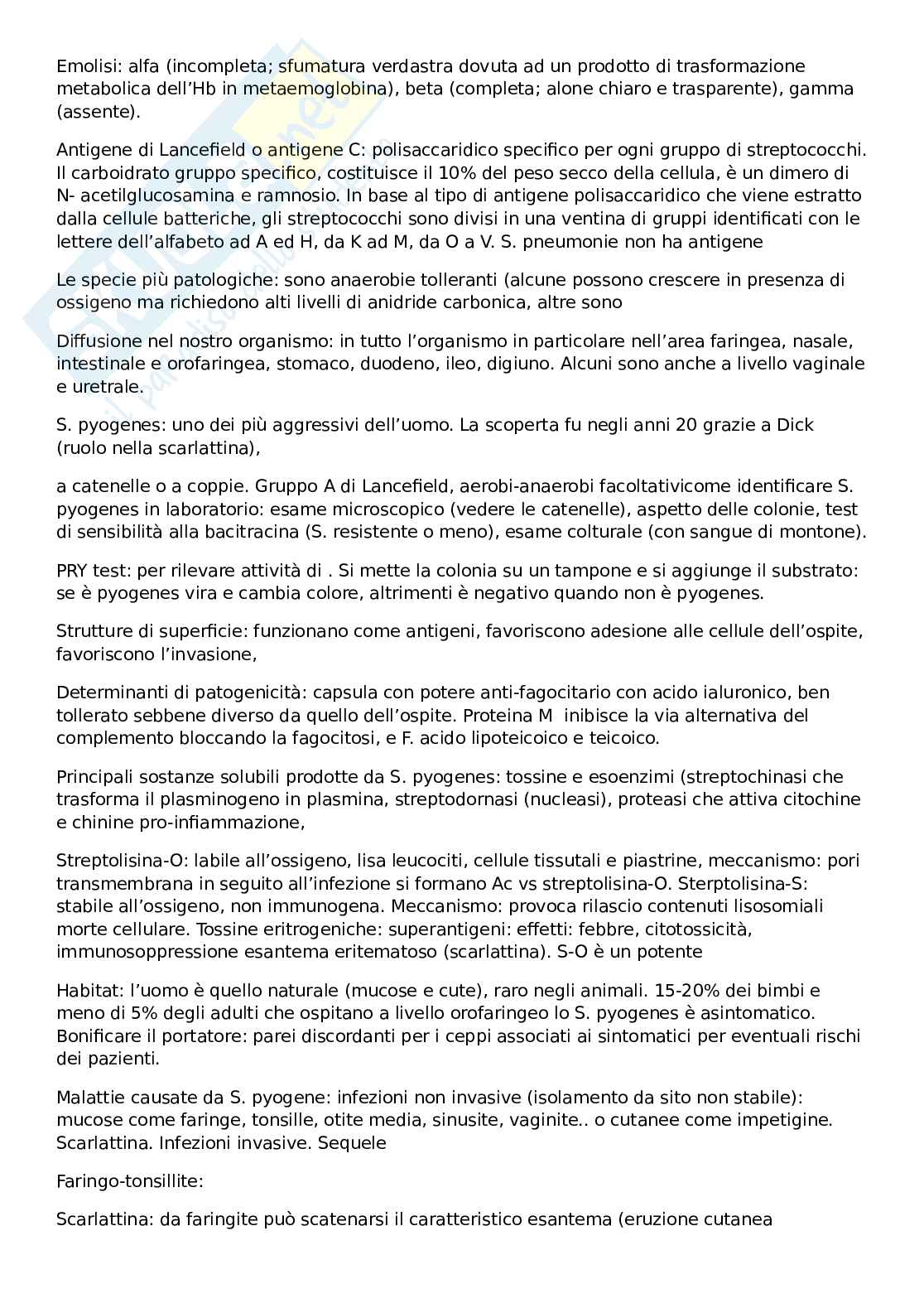 Emolisi: alfa (incompleta; sfumatura verdastra dovuta ad un prodotto di trasformazione metabolica dell'Hb in metaemoglobina), beta (completa; alone chiaro e trasparente), gamma (assente).

Antigene di Lancefield o antigene C: polisaccaridico specifico per ogni gruppo di streptococchi. Il carboidrato gruppo specifico, costituisce il 10% del peso secco della cellula, è un dimero di N- acetilglucosamina e ramnosio. In base al tipo di antigene polisaccaridico che viene estratto dalla cellule batteriche, gli streptococchi sono divisi in una ventina di gruppi identificati con le lettere dell'alfabeto ad A ed H, da K ad M, da O a V. S. pneumonie non ha antigene

Le specie più patologiche: sono anaerobie tolleranti (alcune possono crescere in presenza di ossigeno ma richiedono alti livelli di anidride carbonica, altre sono

Diffusione nel nostro organismo: in tutto l'organismo in particolare nell'area faringea, nasale, intestinale e orofaringea, stomaco, duodeno, ileo, digiuno. Alcuni sono anche a livello vaginale e uretrale.

S. pyogenes: uno dei più aggressivi dell'uomo. La scoperta fu negli anni 20 grazie a Dick (ruolo nella scarlattina),

a catenelle o a coppie. Gruppo A di Lancefield, aerobi-anaerobi facoltativicome identificare S. pyogenes in laboratorio: esame microscopico (vedere le catenelle), aspetto delle colonie, test di sensibilità alla bacitracina (S. resistente o meno), esame colturale (con sangue di montone).

PRY test: per rilevare attività di . Si mette la colonia su un tampone e si aggiunge il substrato: se è pyogenes vira e cambia colore, altrimenti è negativo quando non è pyogenes.

Strutture di superficie: funzionano come antigeni, favoriscono adesione alle cellule dell'ospite, favoriscono l'invasione,

Determinanti di patogenicità: capsula con potere anti-fagocitario con acido ialuronico, ben tollerato sebbene diverso da quello dell'ospite. Proteina M inibisce la via alternativa del complemento bloccando la fagocitosi, e F. acido lipoteicoico e teicoico.

Principali sostanze solubili prodotte da S. pyogenes: tossine e esoenzimi (streptochinasi che trasforma il plasminogeno in plasmina, streptodornasi (nucleasi), proteasi che attiva citochine e chinine pro-infiammazione,

Streptolisina-O: labile all'ossigeno, lisa leucociti, cellule tissutali e piastrine, meccanismo: pori transmembrana in seguito all'infezione si formano Ac vs streptolisina-O. Sterptolisina-S: stabile all'ossigeno, non immunogena. Meccanismo: provoca rilascio contenuti lisosomiali morte cellulare. Tossine eritrogeniche: superantigeni: effetti: febbre, citotossicità, immunosoppressione esantema eritematoso (scarlattina). S-O è un potente

Habitat: l'uomo è quello naturale (mucose e cute), raro negli animali. 15-20% dei bimbi e meno di 5% degli adulti che ospitano a livello orofaringeo lo S. pyogenes è asintomatico. Bonificare il portatore: parei discordanti per i ceppi associati ai sintomatici per eventuali rischi dei pazienti.

Malattie causate da S. pyogene: infezioni non invasive (isolamento da sito non stabile): mucose come faringe, tonsille, otite media, sinusite, vaginite.. o cutanee come impetigine. Scarlattina. Infezioni invasive. Sequele

Faringo-tonsillite:

Scarlattina: da faringite può scatenarsi il caratteristico esantema (eruzione cutanea